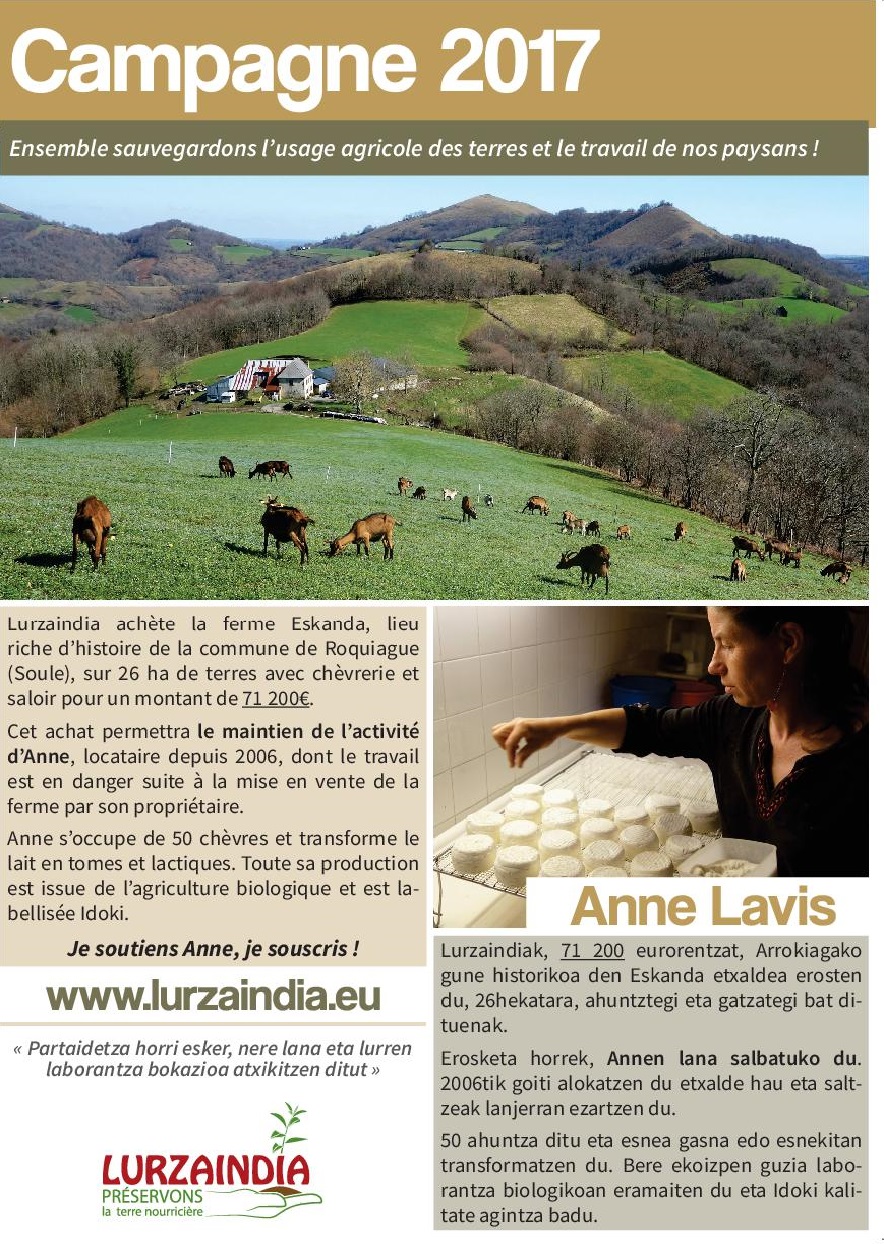 Campagne 2017

Ensemble sauvegardons l'usage agricole des terres et le travail de nos paysans !

Lurzaindia achète la ferme Eskanda, lieu riche d'histoire de la commune de Roquiague (Soule), sur 26 ha de terres avec chèvrerie et saloir pour un montant de 71 200€.

Cet achat permettra le maintien de l'activité d'Anne, locataire depuis 2006, dont le travail est en danger suite à la mise en vente de la ferme par son propriétaire.

Anne s'occupe de 50 chèvres et transforme le lait en tomes et lactiques. Toute sa production est issue de l'agriculture biologique et est labellisée Idoki.

Je soutiens Anne, je souscris !

www.lurzaindia.eu

« Partaidetza horri esker, nere lana eta lurren laborantza bokazioa atxikitzen ditut »

LURZAINDIA
PRÉSERVONS
la terre nourricière

Anne Lavis

Lurzaindiak, 71 200 eurorentzat, Arrokiagako gune historikoa den Eskanda etxaldea erosten du, 26hekatara, ahuntztegi eta gatzategi bat dituenak.

Erosketa horrek, Annen lana salbatuko du. 2006tik goiti alokatzen du etxalde hau eta saltzeak lanjerran ezartzen du.

50 ahuntza ditu eta esnea gasna edo esnekitan transformatzen du. Bere ekoizpen guzia laborantza biologikoan eramaiten du eta Idoki kalitate agintza badu.